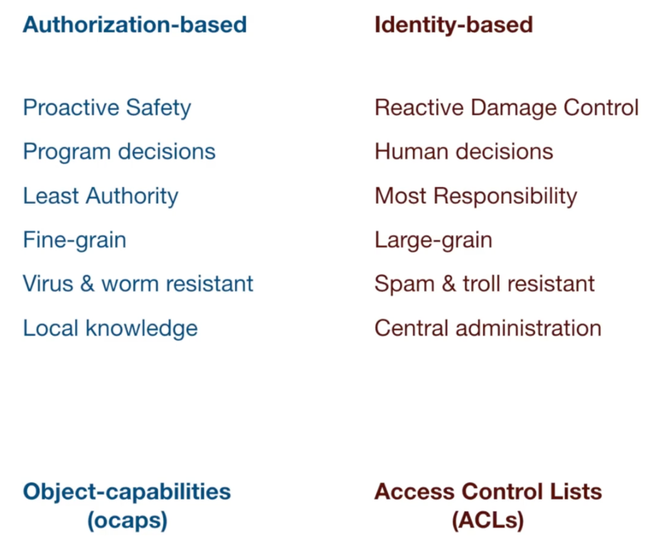 Authorization-based

Proactive Safety

Program decisions

Least Authority

Fine-grain

Virus & worm resistant

Local knowledge

Object-capabilities
(ocaps)

Identity-based

Reactive Damage Control

Human decisions

Most Responsibility

Large-grain

Spam & troll resistant

Central administration

Access Control Lists
(ACLs)